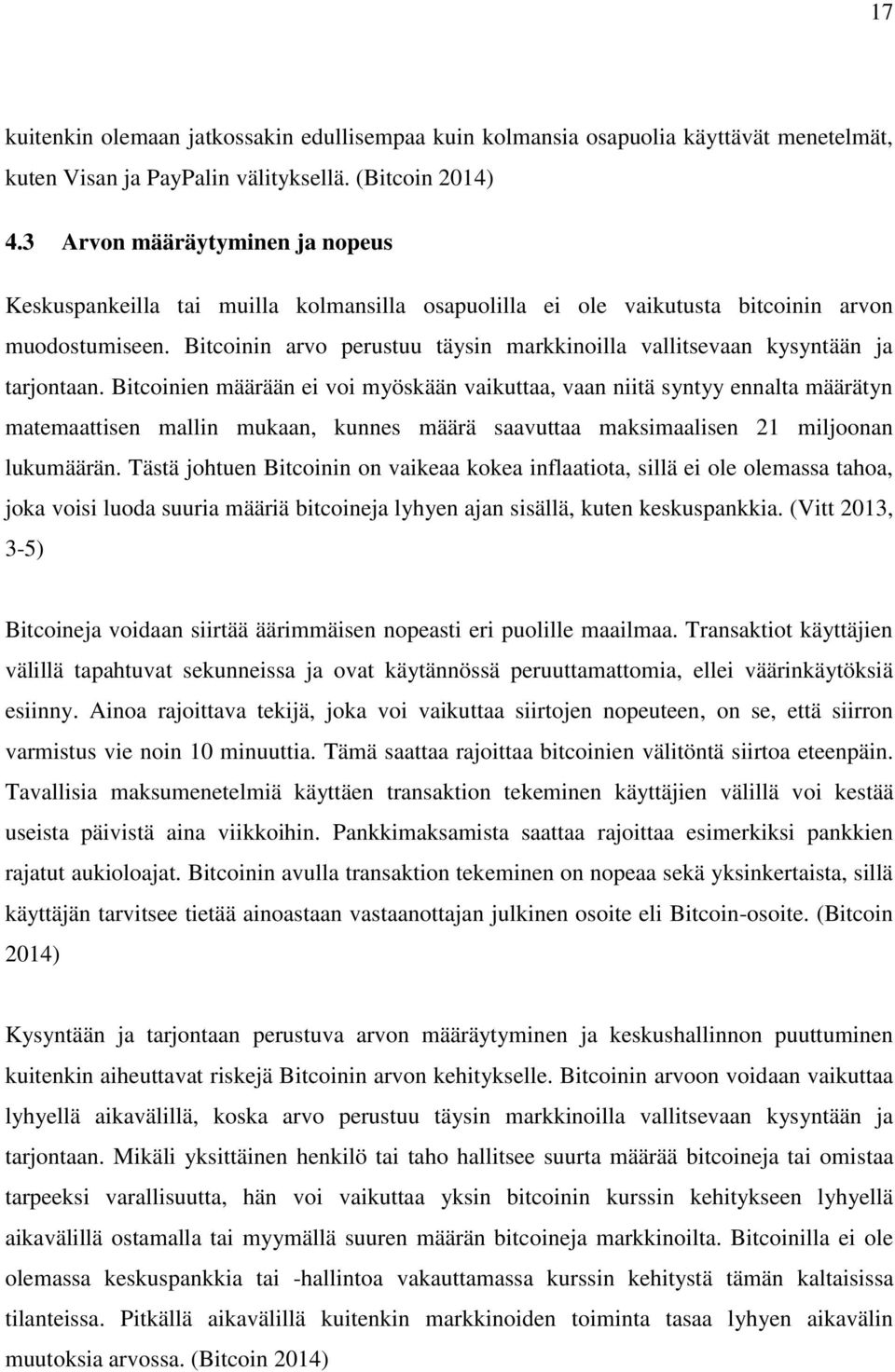 17

kuitenkin olemaan jatkossakin edullisempaa kuin kolmansia osapuolia käyttävät menetelmät, kuten Visan ja PayPalin välityksellä. (Bitcoin 2014)

4.3 Arvon määräytyminen ja nopeus

Keskuspankeilla tai muilla kolmansilla osapuolilla ei ole vaikutusta bitcoinin arvon muodostumiseen. Bitcoinin arvo perustuu täysin markkinoilla vallitsevaan kysyntään ja tarjontaan. Bitcoinien määrään ei voi myöskään vaikuttaa, vaan niitä syntyy ennalta määrätyn matemaattisen mallin mukaan, kunnes määrä saavuttaa maksimaalisen 21 miljoonan lukumäärän. Tästä johtuen Bitcoinin on vaikeaa kokea inflaatiota, sillä ei ole olemassa tahoa, joka voisi luoda suuria määriä bitcoineja lyhyen ajan sisällä, kuten keskuspankkia. (Vitt 2013, 3-5)

Bitcoineja voidaan siirtää äärimmäisen nopeasti eri puolille maailmaa. Transaktiot käyttäjien välillä tapahtuvat sekunneissa ja ovat käytännössä peruuttamattomia, ellei väärinkäytöksiä esiinny. Ainoa rajoittava tekijä, joka voi vaikuttaa siirtojen nopeuteen, on se, että siirron varmistus vie noin 10 minuuttia. Tämä saattaa rajoittaa bitcoinien välitöntä siirtoa eteenpäin. Tavallisia maksumenetelmiä käyttäen transaktion tekeminen käyttäjien välillä voi kestää useista päivistä aina viikkoihin. Pankkimaksamista saattaa rajoittaa esimerkiksi pankkien rajatut aukioloajat. Bitcoinin avulla transaktion tekeminen on nopeaa sekä yksinkertaista, sillä käyttäjän tarvitsee tietää ainoastaan vastaanottajan julkinen osoite eli Bitcoin-osoite. (Bitcoin 2014)

Kysyntään ja tarjontaan perustuva arvon määräytyminen ja keskushallinnon puuttuminen kuitenkin aiheuttavat riskejä Bitcoinin arvon kehitykselle. Bitcoinin arvoon voidaan vaikuttaa lyhyellä aikavälillä, koska arvo perustuu täysin markkinoilla vallitsevaan kysyntään ja tarjontaan. Mikäli yksittäinen henkilö tai taho hallitsee suurta määrää bitcoineja tai omistaa tarpeeksi varallisuutta, hän voi vaikuttaa yksin bitcoinin kurssin kehitykseen lyhyellä aikavälillä ostamalla tai myymällä suuren määrän bitcoineja markkinoilta. Bitcoinilla ei ole olemassa keskuspankkia tai -hallintoa vakauttamassa kurssin kehitystä tämän kaltaisissa tilanteissa. Pitkällä aikavälillä kuitenkin markkinoiden toiminta tasaa lyhyen aikavälin muutoksia arvossa. (Bitcoin 2014)